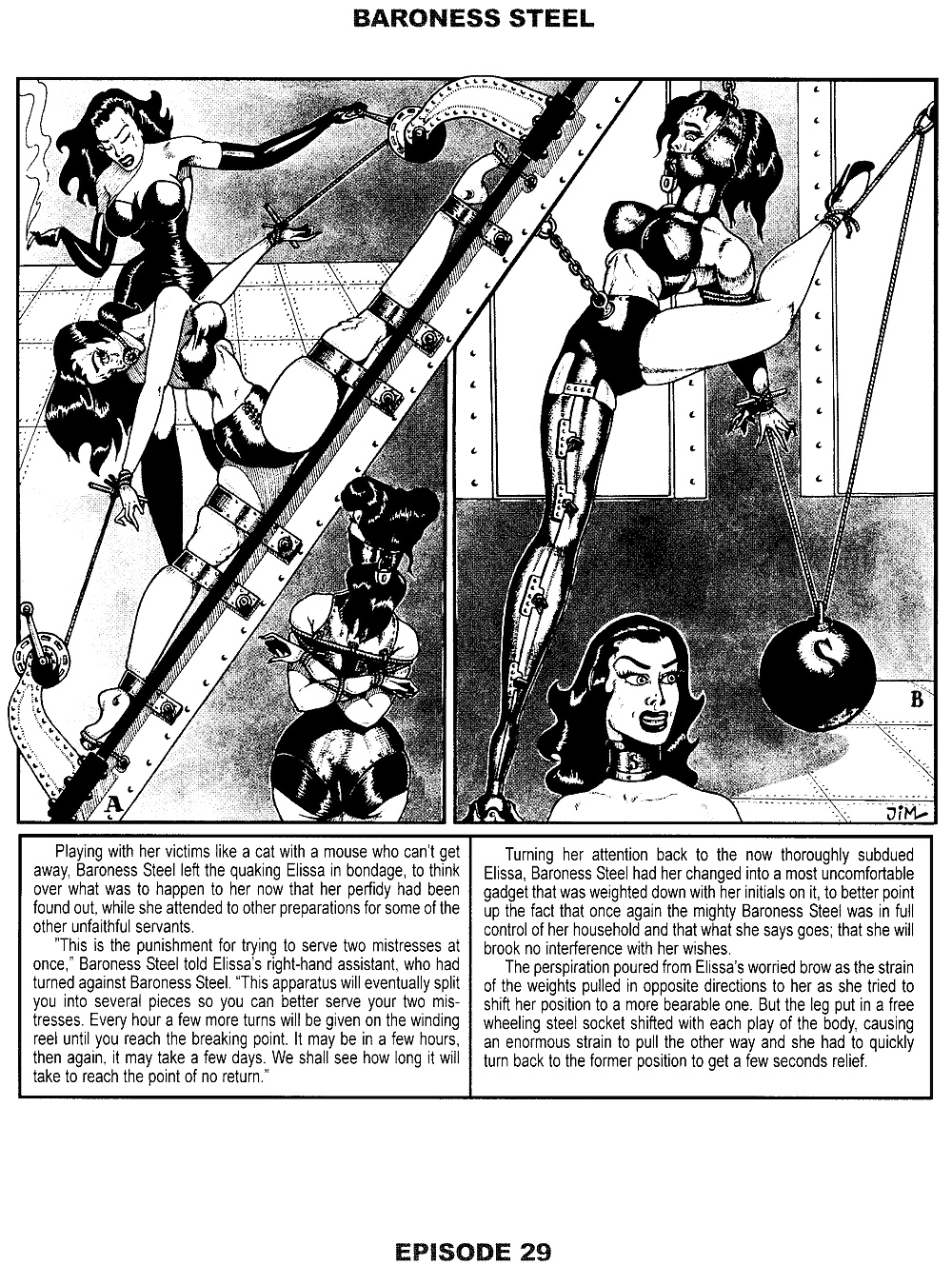 BARONESS STEEL

A

B

JIM

Playing with her victims like a cat with a mouse who can't get away, Baroness Steel left the quaking Elissa in bondage, to think over what was to happen to her now that her perfidy had been found out, while she attended to other preparations for some of the other unfaithful servants.

"This is the punishment for trying to serve two mistresses at once," Baroness Steel told Elissa's right-hand assistant, who had turned against Baroness Steel. "This apparatus will eventually split you into several pieces so you can better serve your two mistresses. Every hour a few more turns will be given on the winding reel until you reach the breaking point. It may be in a few hours, then again, it may take a few days. We shall see how long it will take to reach the point of no return."

Turning her attention back to the now thoroughly subdued Elissa, Baroness Steel had her changed into a most uncomfortable gadget that was weighted down with her initials on it, to better point up the fact that once again the mighty Baroness Steel was in full control of her household and that what she says goes; that she will brook no interference with her wishes.

The perspiration poured from Elissa's worried brow as the strain of the weights pulled in opposite directions to her as she tried to shift her position to a more bearable one. But the leg put in a free wheeling steel socket shifted with each play of the body, causing an enormous strain to pull the other way and she had to quickly turn back to the former position to get a few seconds relief.

EPISODE 29